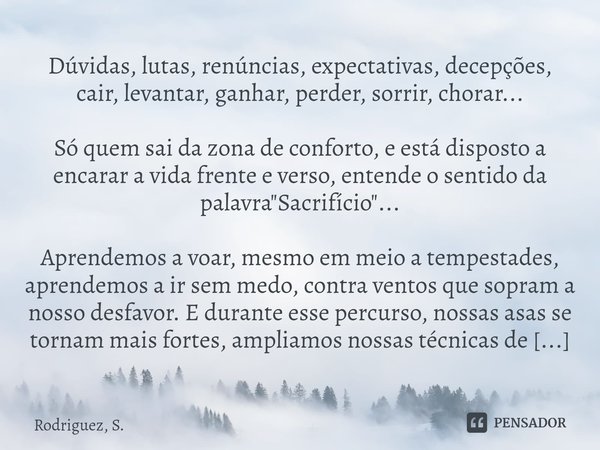 Dúvidas, lutas, renúncias, expectativas, decepções, cair, levantar, ganhar, perder, sorrir, chorar...

Só quem sai da zona de conforto, e está disposto a encarar a vida frente e verso, entende o sentido da palavra"Sacrifício"...

Aprendemos a voar, mesmo em meio a tempestades, aprendemos a ir sem medo, contra ventos que sopram a nosso desfavor. E durante esse percurso, nossas asas se tornam mais fortes, ampliamos nossas técnicas de [...]

Rodriguez, S.

PENSADOR